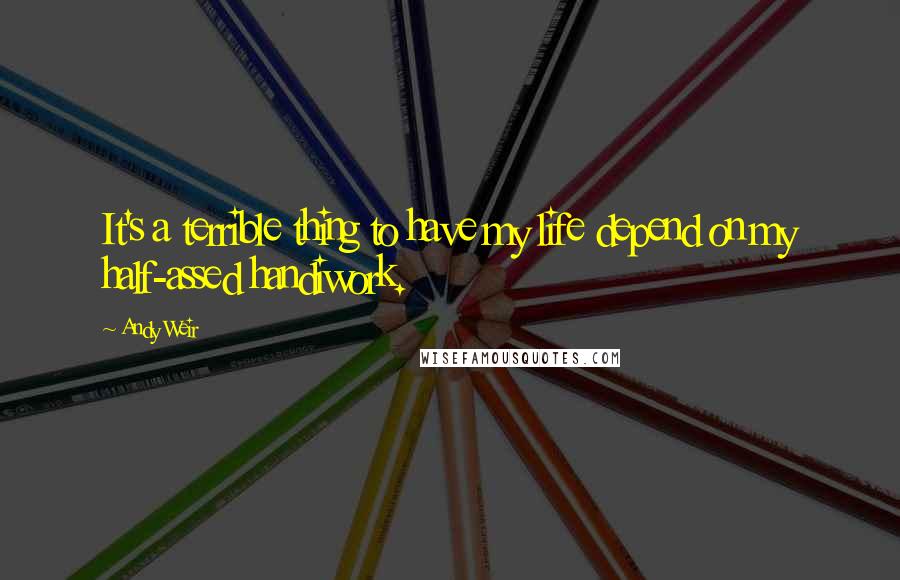 It's a terrible thing to have my life depend on my half-assed handiwork.

~ Andy Weir

WISEFAMOUSQUOTES.COM